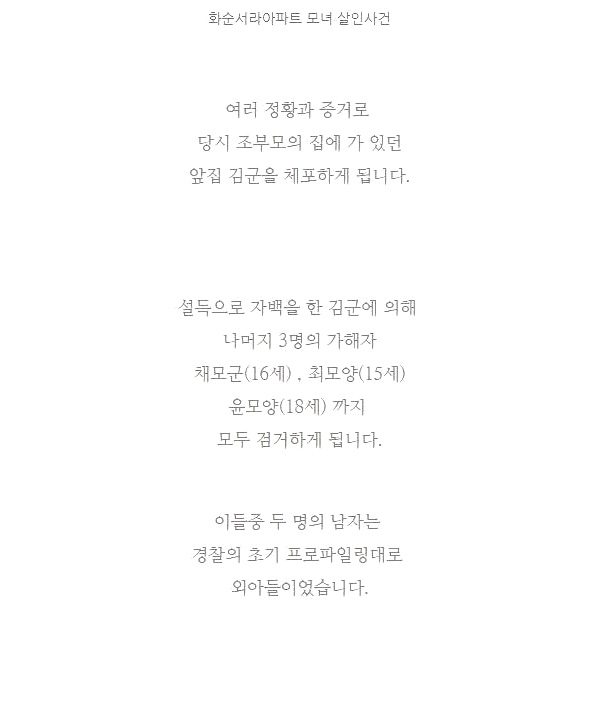 화순서라아파트 모녀 살인사건

여러 정황과 증거로
당시 조부모의 집에 가 있던
앞집 김군을 체포하게 됩니다.

설득으로 자백을 한 김군에 의해
나머지 3명의 가해자
채모군(16세) , 최모양(15세)
윤모양(18세) 까지
모두 검거하게 됩니다.

이들중 두 명의 남자는
경찰의 초기 프로파일링대로
외아들이었습니다.